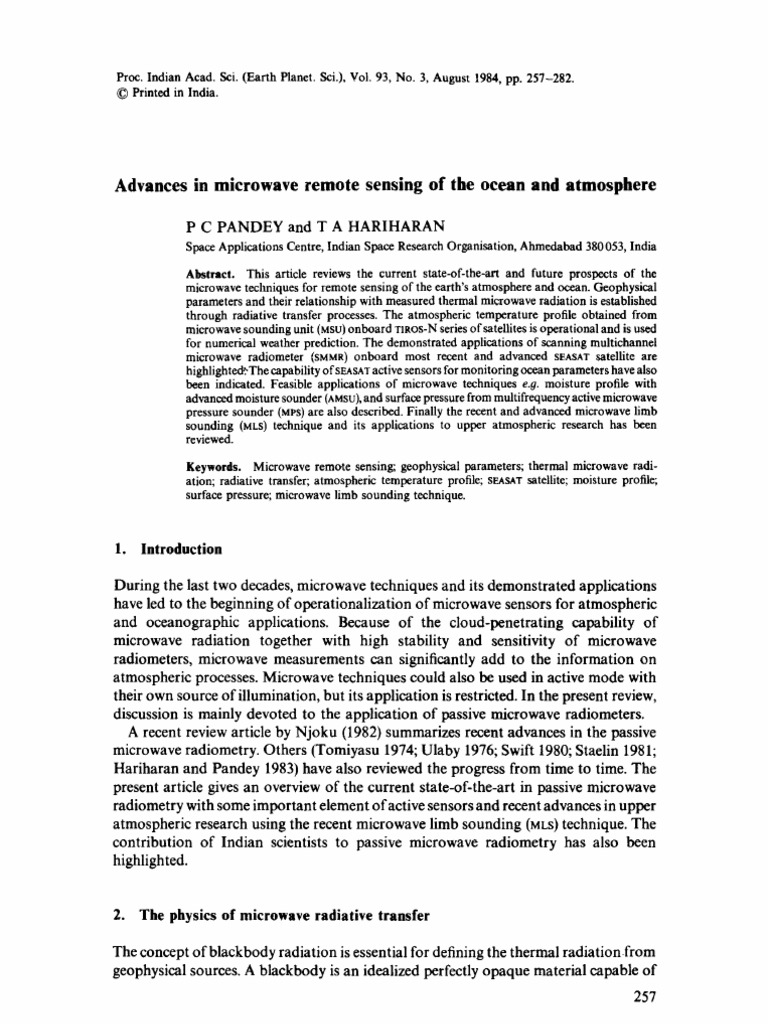 Proc. Indian Acad. Sci. (Earth Planet. Sci.), Vol. 93, No. 3, August 1984, pp. 257–282.
© Printed in India.

Advances in microwave remote sensing of the ocean and atmosphere

P C PANDEY and T A HARIHARAN

Space Applications Centre, Indian Space Research Organisation, Ahmedabad 380 053, India

Abstract. This article reviews the current state-of-the-art and future prospects of the microwave techniques for remote sensing of the earth's atmosphere and ocean. Geophysical parameters and their relationship with measured thermal microwave radiation is established through radiative transfer processes. The atmospheric temperature profile obtained from microwave sounding unit (MSU) onboard TIROS-N series of satellites is operational and is used for numerical weather prediction. The demonstrated applications of scanning multichannel microwave radiometer (SMMR) onboard most recent and advanced SEASAT satellite are highlighted. The capability of SEASAT active sensors for monitoring ocean parameters have also been indicated. Feasible applications of microwave techniques e.g. moisture profile with advanced moisture sounder (AMSU), and surface pressure from multifrequency active microwave pressure sounder (MPS) are also described. Finally the recent and advanced microwave limb sounding (MLS) technique and its applications to upper atmospheric research has been reviewed.

Keywords. Microwave remote sensing; geophysical parameters; thermal microwave radiation; radiative transfer; atmospheric temperature profile; SEASAT satellite; moisture profile; surface pressure; microwave limb sounding technique.

1. Introduction

During the last two decades, microwave techniques and its demonstrated applications have led to the beginning of operationalization of microwave sensors for atmospheric and oceanographic applications. Because of the cloud-penetrating capability of microwave radiation together with high stability and sensitivity of microwave radiometers, microwave measurements can significantly add to the information on atmospheric processes. Microwave techniques could also be used in active mode with their own source of illumination, but its application is restricted. In the present review, discussion is mainly devoted to the application of passive microwave radiometers.

A recent review article by Njoku (1982) summarizes recent advances in the passive microwave radiometry. Others (Tomiyasu 1974; Ulaby 1976; Swift 1980; Staelin 1981; Hariharan and Pandey 1983) have also reviewed the progress from time to time. The present article gives an overview of the current state-of-the-art in passive microwave radiometry with some important element of active sensors and recent advances in upper atmospheric research using the recent microwave limb sounding (MLS) technique. The contribution of Indian scientists to passive microwave radiometry has also been highlighted.

2. The physics of microwave radiative transfer

The concept of blackbody radiation is essential for defining the thermal radiation from geophysical sources. A blackbody is an idealized perfectly opaque material capable of

257